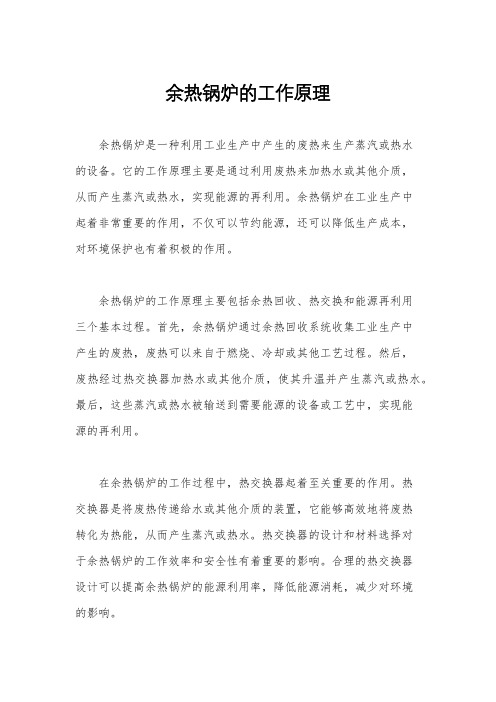 余热锅炉的工作原理

余热锅炉是一种利用工业生产中产生的废热来生产蒸汽或热水的设备。它的工作原理主要是通过利用废热来加热水或其他介质，从而产生蒸汽或热水，实现能源的再利用。余热锅炉在工业生产中起着非常重要的作用，不仅可以节约能源，还可以降低生产成本，对环境保护也有着积极的作用。

余热锅炉的工作原理主要包括余热回收、热交换和能源再利用三个基本过程。首先，余热锅炉通过余热回收系统收集工业生产中产生的废热，废热可以来自于燃烧、冷却或其他工艺过程。然后，废热经过热交换器加热水或其他介质，使其升温并产生蒸汽或热水。最后，这些蒸汽或热水被输送到需要能源的设备或工艺中，实现能源的再利用。

在余热锅炉的工作过程中，热交换器起着至关重要的作用。热交换器是将废热传递给水或其他介质的装置，它能够高效地将废热转化为热能，从而产生蒸汽或热水。热交换器的设计和材料选择对于余热锅炉的工作效率和安全性有着重要的影响。合理的热交换器设计可以提高余热锅炉的能源利用率，降低能源消耗，减少对环境的影响。